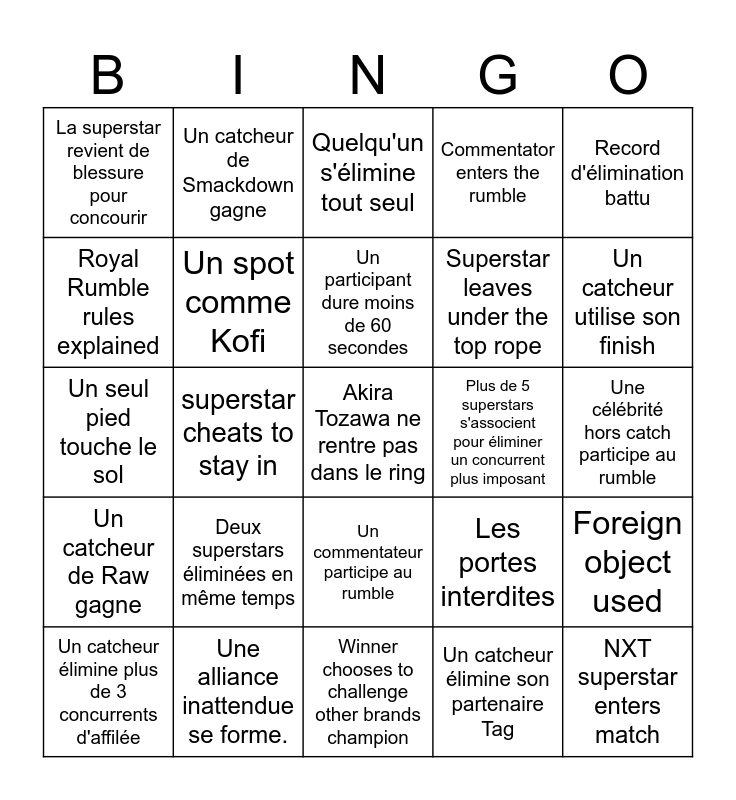 | B | I | N | G | O |
|---|---|---|---|---|
| La superstar revient de blessure pour concourir | Un catcheur de Smackdown gagne | Quelqu'un s'élimine tout seul | Commentator enters the rumble | Record d'élimination battu |
| Royal Rumble rules explained | Un spot comme Kofi | Un participant dure moins de 60 secondes | Superstar leaves under the top rope | Un catcheur utilise son finish |
| Un seul pied touche le sol | superstar cheats to stay in | Akira Tozawa ne rentre pas dans le ring | Plus de 5 superstars s'associent pour éliminer un concurrent plus imposant | Une célébrité hors catch participe au rumble |
| Un catcheur de Raw gagne | Deux superstars éliminées en même temps | Un commentateur participe au rumble | Les portes interdites | Foreign object used |
| Un catcheur élimine plus de 3 concurrents d'affilée | Une alliance inattendue se forme. | Winner chooses to challenge other brands champion | Un catcheur élimine son partenaire Tag | NXT superstar enters match |